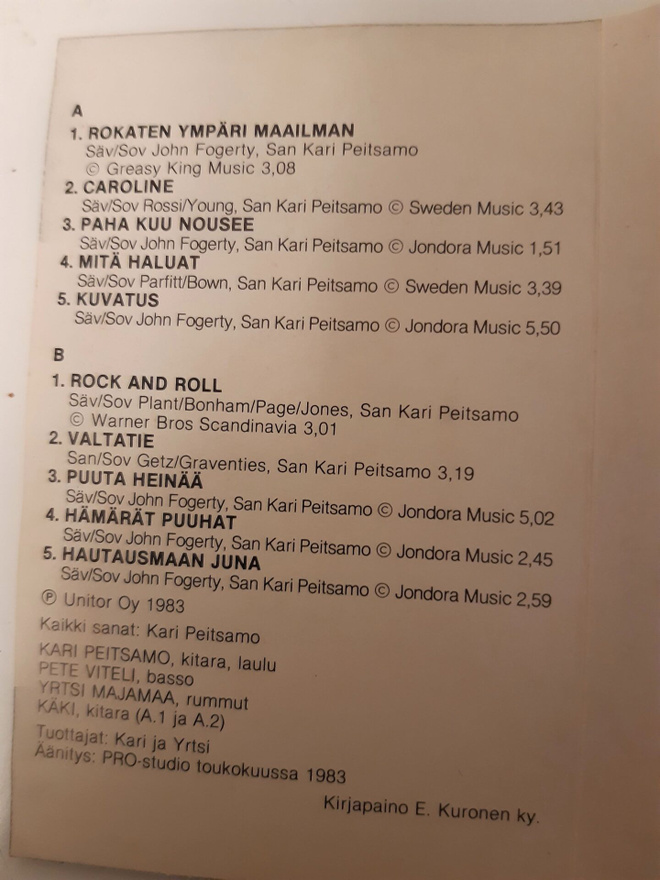 A

1. ROKATEN YMPÄRI MAAILMAN
Säv/Sov John Fogerty, San Kari Peitsamo
© Greasy King Music 3,08
2. CAROLINE
Säv/Sov Rossi/Young, San Kari Peitsamo © Sweden Music 3,43
3. PAHA KUU NOUSEE
Säv/Sov John Fogerty, San Kari Peitsamo © Jondora Music 1,51
4. MITÄ HALUAT
Säv/Sov Parfitt/Bown, San Kari Peitsamo © Sweden Music 3,39
5. KUVATUS
Säv/Sov John Fogerty, San Kari Peitsamo © Jondora Music 5,50

B

1. ROCK AND ROLL
Säv/Sov Plant/Bonham/Page/Jones, San Kari Peitsamo
© Warner Bros Scandinavia 3,01
2. VALTATIE
San/Sov Getz/Graventies, San Kari Peitsamo 3,19
3. PUUTA HEINÄÄ
Säv/Sov John Fogerty, San Kari Peitsamo © Jondora Music 5,02
4. HÄMÄRÄT PUUHAT
Säv/Sov John Fogerty, San Kari Peitsamo © Jondora Music 2,45
5. HAUTAUSMAAN JUNA
Säv/Sov John Fogerty, San Kari Peitsamo © Jondora Music 2,59
℗ Unitor Oy 1983

Kaikki sanat: Kari Peitsamo

KARI PEITSAMO, kitara, laulu
PETE VITELI, basso
YRTSI MAJAMAA, rummut
KÄKI, kitara (A.1 ja A.2)

Tuottajat: Kari ja Yrtsi
Äänitys: PRO-studio toukokuussa 1983

Kirjapaino E. Kuronen ky.